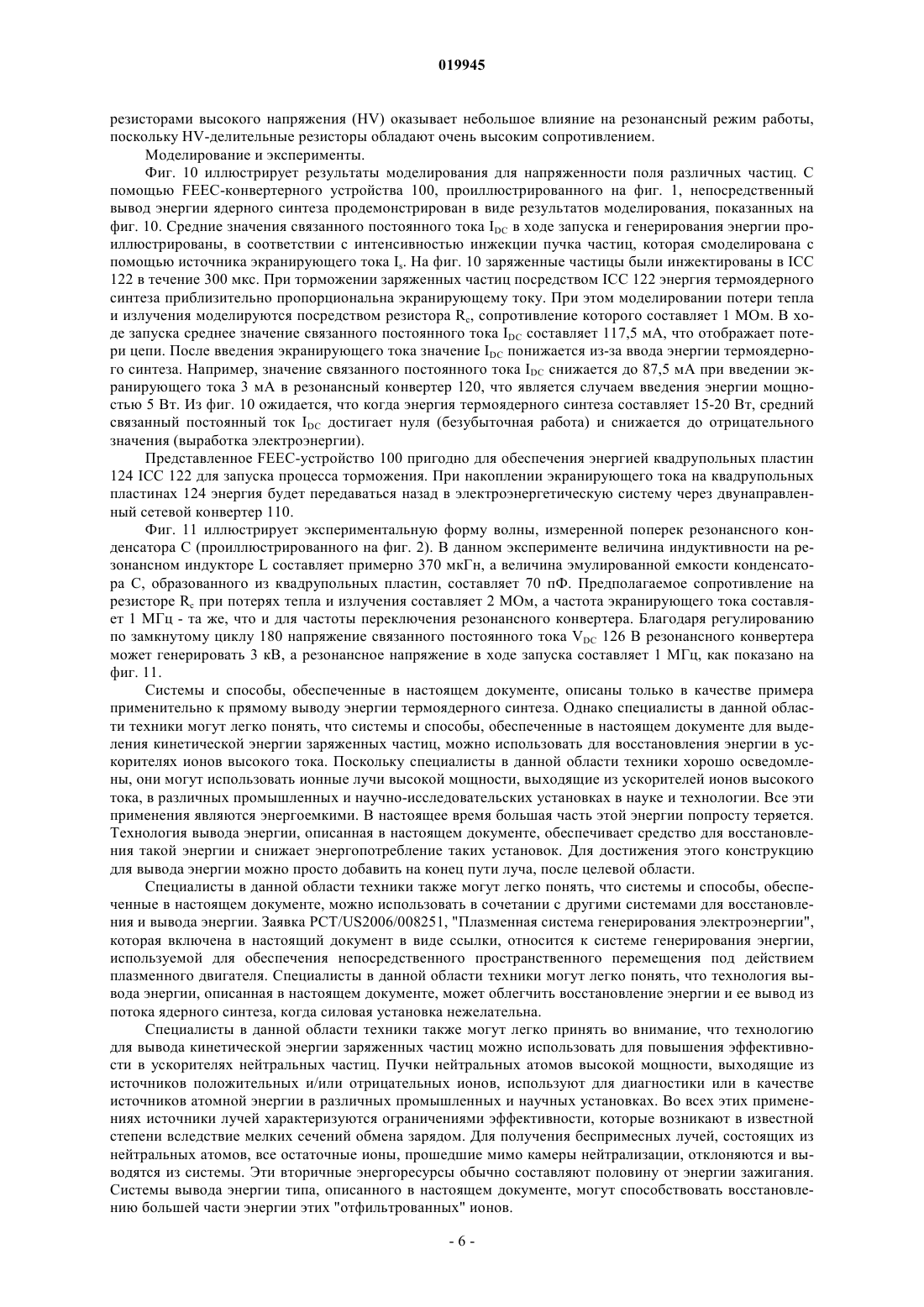 019945

резисторами высокого напряжения (HV) оказывает небольшое влияние на резонансный режим работы, поскольку HV-делительные резисторы обладают очень высоким сопротивлением.

Моделирование и эксперименты.

Фиг. 10 иллюстрирует результаты моделирования для напряженности поля различных частиц. С помощью FEEC-конвертерного устройства 100, проиллюстрированного на фиг. 1, непосредственный вывод энергии ядерного синтеза продемонстрирован в виде результатов моделирования, показанных на фиг. 10. Средние значения связанного постоянного тока $I_{DC}$ в ходе запуска и генерирования энергии проиллюстрированы, в соответствии с интенсивностью инжекции пучка частиц, которая смоделирована с помощью источника экранирующего тока $I_s$. На фиг. 10 заряженные частицы были инжектированы в ICC 122 в течение 300 мкс. При торможении заряженных частиц посредством ICC 122 энергия термоядерного синтеза приблизительно пропорциональна экранирующему току. При этом моделировании потери тепла и излучения моделируются посредством резистора $R_c$, сопротивление которого составляет 1 МОм. В ходе запуска среднее значение связанного постоянного тока $I_{DC}$ составляет 117,5 мА, что отображает потери цепи. После введения экранирующего тока значение $I_{DC}$ понижается из-за ввода энергии термоядерного синтеза. Например, значение связанного постоянного тока $I_{DC}$ снижается до 87,5 мА при введении экранирующего тока 3 мА в резонансный конвертер 120, что является случаем введения энергии мощностью 5 Вт. Из фиг. 10 ожидается, что когда энергия термоядерного синтеза составляет 15-20 Вт, средний связанный постоянный ток $I_{DC}$ достигает нуля (безубыточная работа) и снижается до отрицательного значения (выработка электроэнергии).

Представленное FEEC-устройство 100 пригодно для обеспечения энергией квадрупольных пластин 124 ICC 122 для запуска процесса торможения. При накоплении экранирующего тока на квадрупольных пластинах 124 энергия будет передаваться назад в электроэнергетическую систему через двунаправленный сетевой конвертер 110.

Фиг. 11 иллюстрирует экспериментальную форму волны, измеренной поперек резонансного конденсатора C (проиллюстрированного на фиг. 2). В данном эксперименте величина индуктивности на резонансном индукторе L составляет примерно 370 мкГн, а величина эмулированной емкости конденсатора C, образованного из квадрупольных пластин, составляет 70 пФ. Предполагаемое сопротивление на резисторе $R_c$ при потерях тепла и излучения составляет 2 МОм, а частота экранирующего тока составляет 1 МГц - та же, что и для частоты переключения резонансного конвертера. Благодаря регулированию по замкнутому циклу 180 напряжение связанного постоянного тока $V_{DC}$ 126 В резонансного конвертера может генерировать 3 кВ, а резонансное напряжение в ходе запуска составляет 1 МГц, как показано на фиг. 11.

Системы и способы, обеспеченные в настоящем документе, описаны только в качестве примера применительно к прямому выводу энергии термоядерного синтеза. Однако специалисты в данной области техники могут легко понять, что системы и способы, обеспеченные в настоящем документе для выделения кинетической энергии заряженных частиц, можно использовать для восстановления энергии в ускорителях ионов высокого тока. Поскольку специалисты в данной области техники хорошо осведомлены, они могут использовать ионные лучи высокой мощности, выходящие из ускорителей ионов высокого тока, в различных промышленных и научно-исследовательских установках в науке и технологии. Все эти применения являются энергоемкими. В настоящее время большая часть этой энергии попросту теряется. Технология вывода энергии, описанная в настоящем документе, обеспечивает средство для восстановления такой энергии и снижает энергопотребление таких установок. Для достижения этого конструкцию для вывода энергии можно просто добавить на конец пути луча, после целевой области.

Специалисты в данной области техники также могут легко понять, что системы и способы, обеспеченные в настоящем документе, можно использовать в сочетании с другими системами для восстановления и вывода энергии. Заявка PCT/US2006/008251, "Плазменная система генерирования электроэнергии", которая включена в настоящий документ в виде ссылки, относится к системе генерирования энергии, используемой для обеспечения непосредственного пространственного перемещения под действием плазменного двигателя. Специалисты в данной области техники могут легко понять, что технология вывода энергии, описанная в настоящем документе, может облегчить восстановление энергии и ее вывод из потока ядерного синтеза, когда силовая установка нежелательна.

Специалисты в данной области техники также могут легко принять во внимание, что технологию для вывода кинетической энергии заряженных частиц можно использовать для повышения эффективности в ускорителях нейтральных частиц. Пучки нейтральных атомов высокой мощности, выходящие из источников положительных и/или отрицательных ионов, используют для диагностики или в качестве источников атомной энергии в различных промышленных и научных установках. Во всех этих применениях источники лучей характеризуются ограничениями эффективности, которые возникают в известной степени вследствие мелких сечений обмена зарядом. Для получения беспримесных лучей, состоящих из нейтральных атомов, все остаточные ионы, прошедшие мимо камеры нейтрализации, отклоняются и выводятся из системы. Эти вторичные энергоресурсы обычно составляют половину от энергии зажигания. Системы вывода энергии типа, описанного в настоящем документе, могут способствовать восстановлению большей части энергии этих "отфильтрованных" ионов.

- 6 -